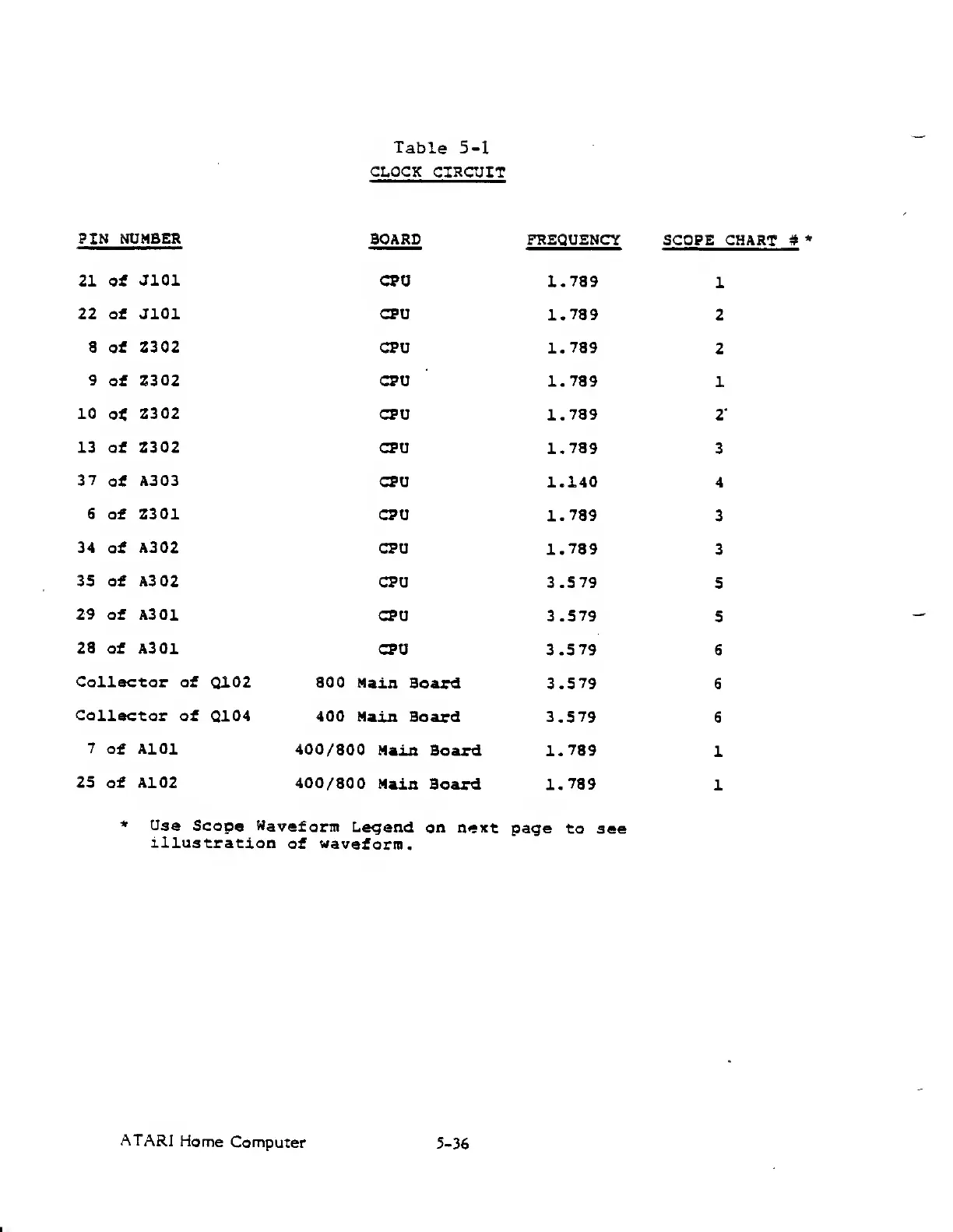 Table 5-1
CLOCK CIRCUIT

| PIN NUMBER | BOARD | FREQUENCY | SCOPE CHART # * |
|---|---|---|---|
| 21 of J101 | CPU | 1.789 | 1 |
| 22 of J101 | CPU | 1.789 | 2 |
| 8 of Z302 | CPU | 1.789 | 2 |
| 9 of Z302 | CPU | 1.789 | 1 |
| 10 of Z302 | CPU | 1.789 | 2 |
| 13 of Z302 | CPU | 1.789 | 3 |
| 37 of A303 | CPU | 1.140 | 4 |
| 6 of Z301 | CPU | 1.789 | 3 |
| 34 of A302 | CPU | 1.789 | 3 |
| 35 of A302 | CPU | 3.579 | 5 |
| 29 of A301 | CPU | 3.579 | 5 |
| 28 of A301 | CPU | 3.579 | 6 |
| Collector of Q102 | 800 Main Board | 3.579 | 6 |
| Collector of Q104 | 400 Main Board | 3.579 | 6 |
| 7 of A101 | 400/800 Main Board | 1.789 | 1 |
| 25 of A102 | 400/800 Main Board | 1.789 | 1 |

* Use Scope Waveform Legend on next page to see illustration of waveform.

ATARI Home Computer 5-36